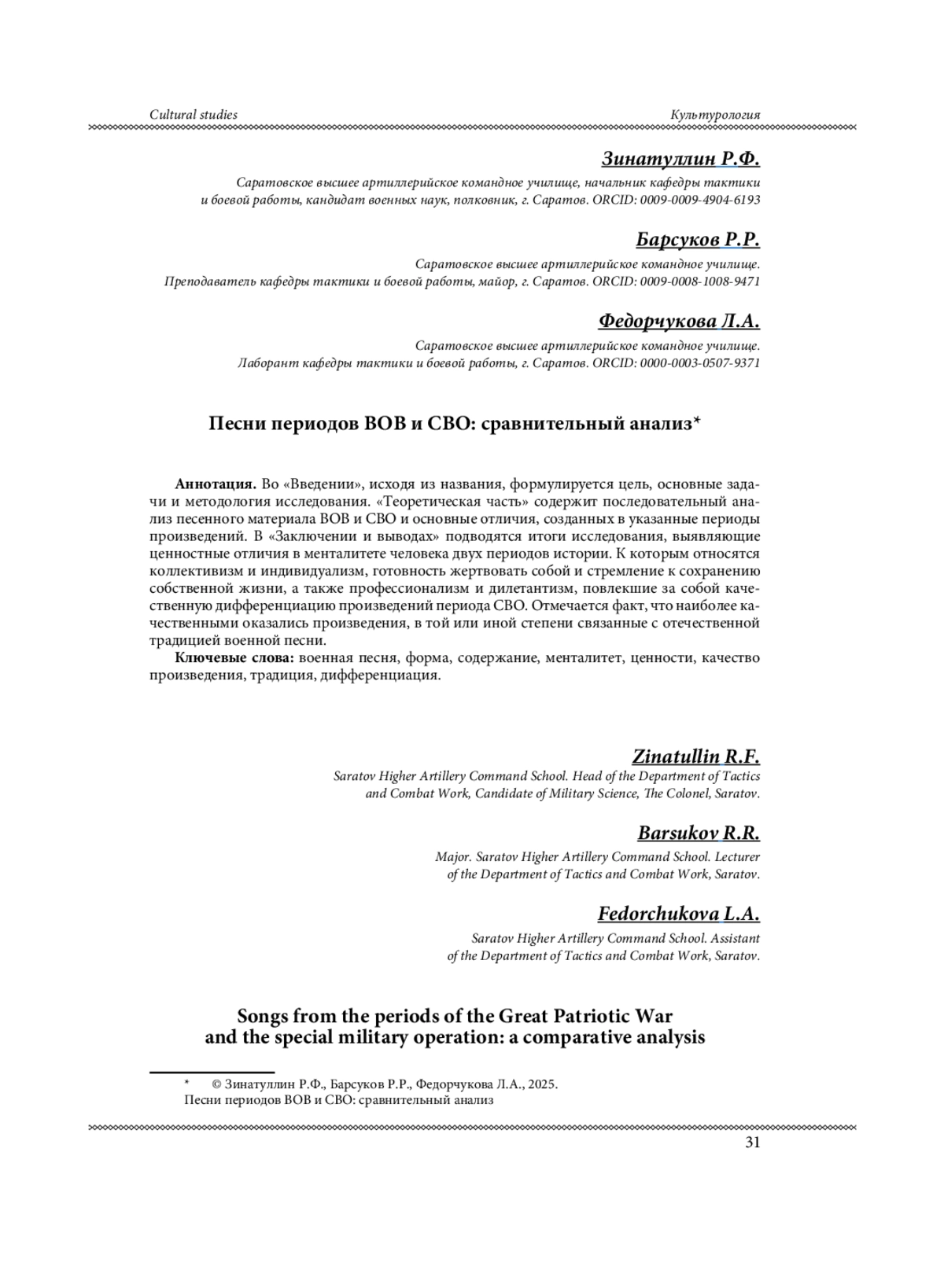 Cultural studies

Культурология

Зинатуллин Р.Ф.

Саратовское высшее артиллерийское командное училище, начальник кафедры тактики и боевой работы, кандидат военных наук, полковник, г. Саратов. ORCID: 0009-0009-4904-6193

Барсуков Р.Р.

Саратовское высшее артиллерийское командное училище. Преподаватель кафедры тактики и боевой работы, майор, г. Саратов. ORCID: 0009-0008-1008-9471

Федорчукова Л.А.

Саратовское высшее артиллерийское командное училище. Лаборант кафедры тактики и боевой работы, г. Саратов. ORCID: 0000-0003-0507-9371

Песни периодов ВОВ и СВО: сравнительный анализ*

Аннотация. Во «Введении», исходя из названия, формулируется цель, основные задачи и методология исследования. «Теоретическая часть» содержит последовательный анализ песенного материала ВОВ и СВО и основные отличия, созданных в указанные периоды произведений. В «Заключении и выводах» подводятся итоги исследования, выявляющие ценностные отличия в менталитете человека двух периодов истории. К которым относятся коллективизм и индивидуализм, готовность жертвовать собой и стремление к сохранению собственной жизни, а также профессионализм и дилетантизм, повлекшие за собой качественную дифференциацию произведений периода СВО. Отмечается факт, что наиболее качественными оказались произведения, в той или иной степени связанные с отечественной традицией военной песни.

Ключевые слова: военная песня, форма, содержание, менталитет, ценности, качество произведения, традиция, дифференциация.

Zinatullin R.F.

Saratov Higher Artillery Command School. Head of the Department of Tactics and Combat Work, Candidate of Military Science, The Colonel, Saratov.

Barsukov R.R.

Major. Saratov Higher Artillery Command School. Lecturer of the Department of Tactics and Combat Work, Saratov.

Fedorchukova L.A.

Saratov Higher Artillery Command School. Assistant of the Department of Tactics and Combat Work, Saratov.

Songs from the periods of the Great Patriotic War and the special military operation: a comparative analysis

* © Зинатуллин Р.Ф., Барсуков Р.Р., Федорчукова Л.А., 2025.
Песни периодов ВОВ и СВО: сравнительный анализ

31